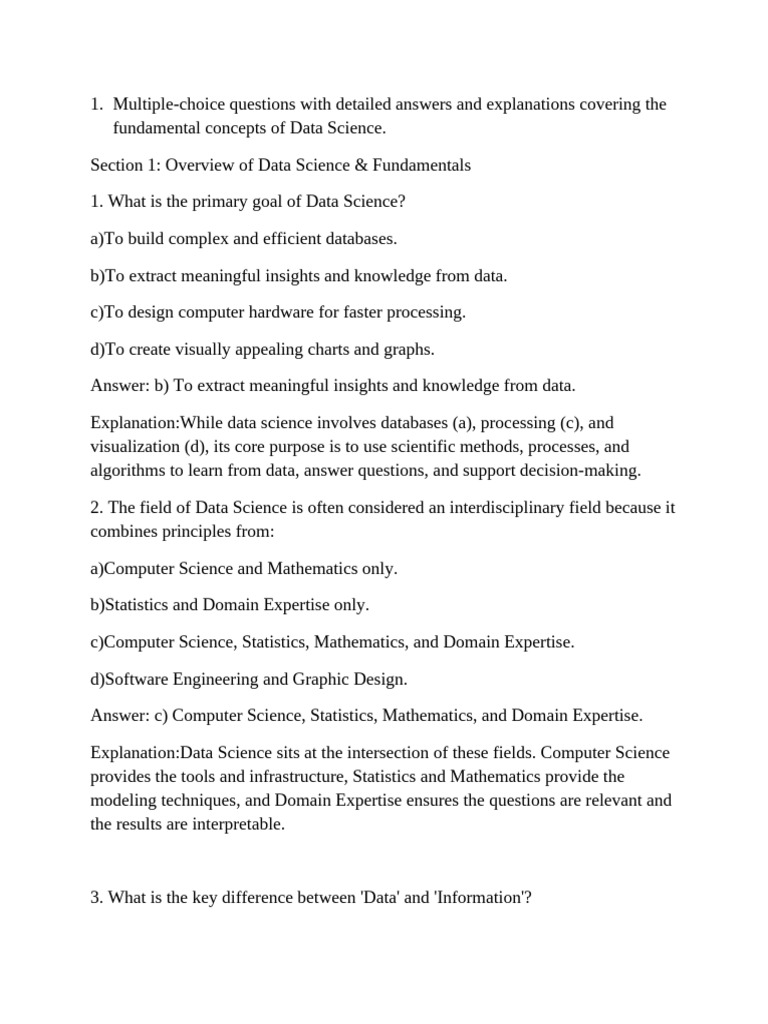 1. Multiple-choice questions with detailed answers and explanations covering the fundamental concepts of Data Science.

Section 1: Overview of Data Science & Fundamentals

1. What is the primary goal of Data Science?

a)To build complex and efficient databases.

b)To extract meaningful insights and knowledge from data.

c)To design computer hardware for faster processing.

d)To create visually appealing charts and graphs.

Answer: b) To extract meaningful insights and knowledge from data.

Explanation:While data science involves databases (a), processing (c), and visualization (d), its core purpose is to use scientific methods, processes, and algorithms to learn from data, answer questions, and support decision-making.

2. The field of Data Science is often considered an interdisciplinary field because it combines principles from:

a)Computer Science and Mathematics only.

b)Statistics and Domain Expertise only.

c)Computer Science, Statistics, Mathematics, and Domain Expertise.

d)Software Engineering and Graphic Design.

Answer: c) Computer Science, Statistics, Mathematics, and Domain Expertise.

Explanation:Data Science sits at the intersection of these fields. Computer Science provides the tools and infrastructure, Statistics and Mathematics provide the modeling techniques, and Domain Expertise ensures the questions are relevant and the results are interpretable.

3. What is the key difference between 'Data' and 'Information'?